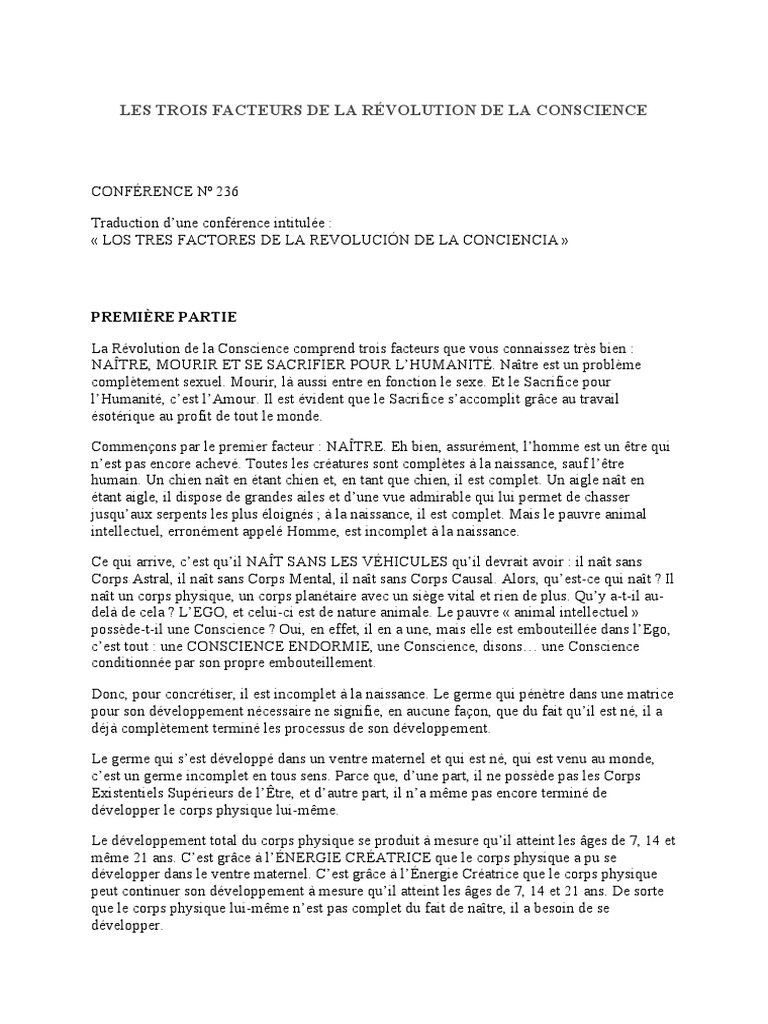 LES TROIS FACTEURS DE LA RÉVOLUTION DE LA CONSCIENCE

CONFÉRENCE Nº 236

Traduction d'une conférence intitulée :
« LOS TRES FACTORES DE LA REVOLUCIÓN DE LA CONCIENCIA »

PREMIÈRE PARTIE

La Révolution de la Conscience comprend trois facteurs que vous connaissez très bien : NAÎTRE, MOURIR ET SE SACRIFIER POUR L'HUMANITÉ. Naître est un problème complètement sexuel. Mourir, là aussi entre en fonction le sexe. Et le Sacrifice pour l'Humanité, c'est l'Amour. Il est évident que le Sacrifice s'accomplit grâce au travail ésotérique au profit de tout le monde.

Commençons par le premier facteur : NAÎTRE. Eh bien, assurément, l'homme est un être qui n'est pas encore achevé. Toutes les créatures sont complètes à la naissance, sauf l'être humain. Un chien naît en étant chien et, en tant que chien, il est complet. Un aigle naît en étant aigle, il dispose de grandes ailes et d'une vue admirable qui lui permet de chasser jusqu'aux serpents les plus éloignés ; à la naissance, il est complet. Mais le pauvre animal intellectuel, erronément appelé Homme, est incomplet à la naissance.

Ce qui arrive, c'est qu'il NAÎT SANS LES VÉHICULES qu'il devrait avoir : il naît sans Corps Astral, il naît sans Corps Mental, il naît sans Corps Causal. Alors, qu'est-ce qui naît ? Il naît un corps physique, un corps planétaire avec un siège vital et rien de plus. Qu'y a-t-il au-delà de cela ? L'EGO, et celui-ci est de nature animale. Le pauvre « animal intellectuel » possède-t-il une Conscience ? Oui, en effet, il en a une, mais elle est embouteillée dans l'Ego, c'est tout : une CONSCIENCE ENDORMIE, une Conscience, disons… une Conscience conditionnée par son propre embouteillement.

Donc, pour concrétiser, il est incomplet à la naissance. Le germe qui pénètre dans une matrice pour son développement nécessaire ne signifie, en aucune façon, que du fait qu'il est né, il a déjà complètement terminé les processus de son développement.

Le germe qui s'est développé dans un ventre maternel et qui est né, qui est venu au monde, c'est un germe incomplet en tous sens. Parce que, d'une part, il ne possède pas les Corps Existentiels Supérieurs de l'Être, et d'autre part, il n'a même pas encore terminé de développer le corps physique lui-même.

Le développement total du corps physique se produit à mesure qu'il atteint les âges de 7, 14 et même 21 ans. C'est grâce à l'ÉNERGIE CRÉATRICE que le corps physique a pu se développer dans le ventre maternel. C'est grâce à l'Énergie Créatrice que le corps physique peut continuer son développement à mesure qu'il atteint les âges de 7, 14 et 21 ans. De sorte que le corps physique lui-même n'est pas complet du fait de naître, il a besoin de se développer.